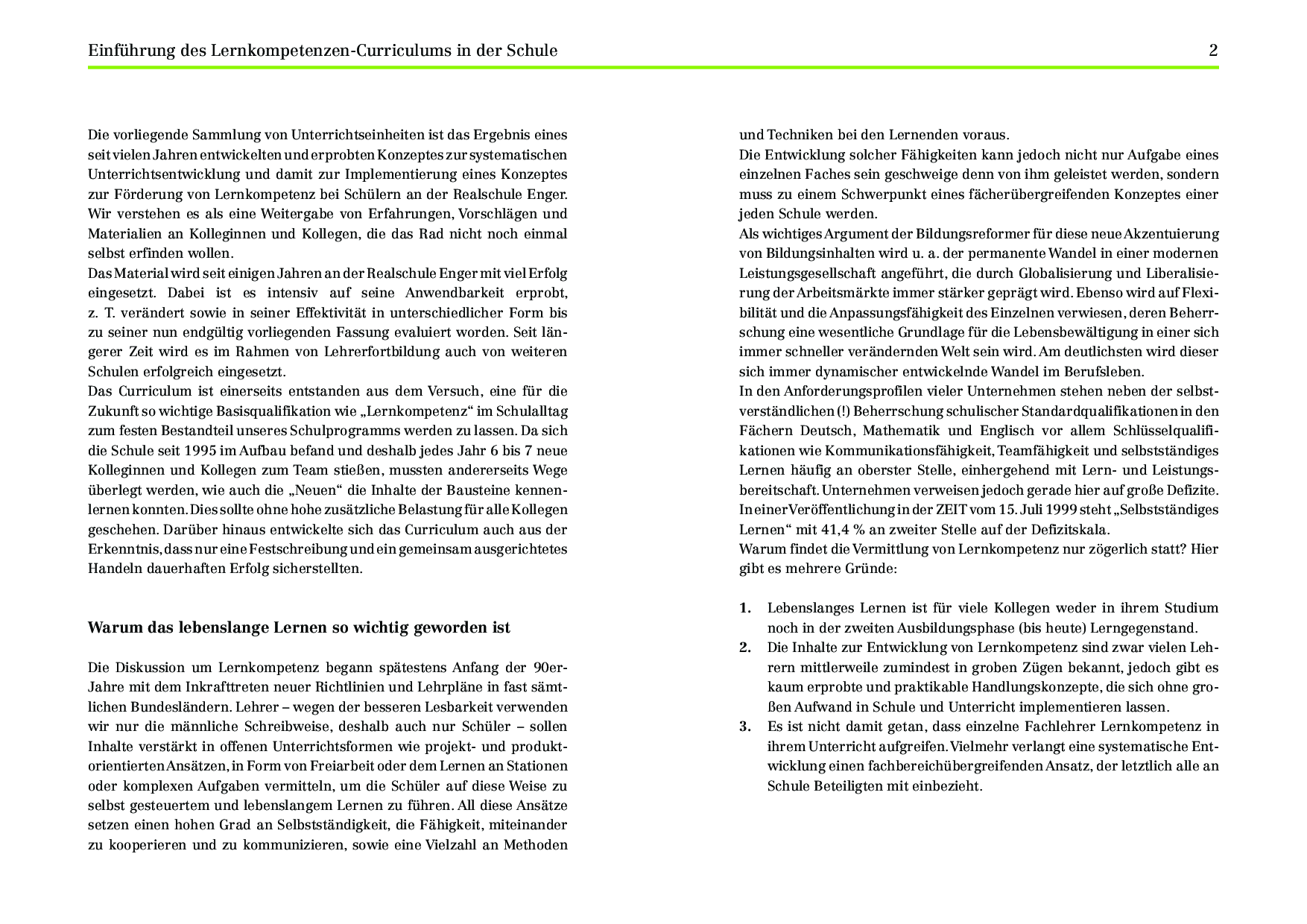 Einführung des Lernkompetenzen-Curriculums in der Schule 2

Die vorliegende Sammlung von Unterrichtseinheiten ist das Ergebnis eines seit vielen Jahren entwickelten und erprobten Konzeptes zur systematischen Unterrichtsentwicklung und damit zur Implementierung eines Konzeptes zur Förderung von Lernkompetenz bei Schülern an der Realschule Enger. Wir verstehen es als eine Weitergabe von Erfahrungen, Vorschlägen und Materialien an Kolleginnen und Kollegen, die das Rad nicht noch einmal selbst erfinden wollen.
Das Material wird seit einigen Jahren an der Realschule Enger mit viel Erfolg eingesetzt. Dabei ist es intensiv auf seine Anwendbarkeit erprobt, z. T. verändert sowie in seiner Effektivität in unterschiedlicher Form bis zu seiner nun endgültig vorliegenden Fassung evaluiert worden. Seit längerer Zeit wird es im Rahmen von Lehrerfortbildung auch von weiteren Schulen erfolgreich eingesetzt.
Das Curriculum ist einerseits entstanden aus dem Versuch, eine für die Zukunft so wichtige Basisqualifikation wie „Lernkompetenz“ im Schulalltag zum festen Bestandteil unseres Schulprogramms werden zu lassen. Da sich die Schule seit 1995 im Aufbau befand und deshalb jedes Jahr 6 bis 7 neue Kolleginnen und Kollegen zum Team stießen, mussten andererseits Wege überlegt werden, wie auch die „Neuen“ die Inhalte der Bausteine kennenlernen konnten. Dies sollte ohne hohe zusätzliche Belastung für alle Kollegen geschehen. Darüber hinaus entwickelte sich das Curriculum auch aus der Erkenntnis, dass nur eine Festschreibung und ein gemeinsam ausgerichtetes Handeln dauerhaften Erfolg sicherstellten.

Warum das lebenslange Lernen so wichtig geworden ist

Die Diskussion um Lernkompetenz begann spätestens Anfang der 90er-Jahre mit dem Inkrafttreten neuer Richtlinien und Lehrpläne in fast sämtlichen Bundesländern. Lehrer – wegen der besseren Lesbarkeit verwenden wir nur die männliche Schreibweise, deshalb auch nur Schüler – sollen Inhalte verstärkt in offenen Unterrichtsformen wie projekt- und produktorientierten Ansätzen, in Form von Freiarbeit oder dem Lernen an Stationen oder komplexen Aufgaben vermitteln, um die Schüler auf diese Weise zu selbst gesteuertem und lebenslangem Lernen zu führen. All diese Ansätze setzen einen hohen Grad an Selbstständigkeit, die Fähigkeit, miteinander zu kooperieren und zu kommunizieren, sowie eine Vielzahl an Methoden und Techniken bei den Lernenden voraus.
Die Entwicklung solcher Fähigkeiten kann jedoch nicht nur Aufgabe eines einzelnen Faches sein geschweige denn von ihm geleistet werden, sondern muss zu einem Schwerpunkt eines fächerübergreifenden Konzeptes einer jeden Schule werden.
Als wichtiges Argument der Bildungsreformer für diese neue Akzentuierung von Bildungsinhalten wird u. a. der permanente Wandel in einer modernen Leistungsgesellschaft angeführt, die durch Globalisierung und Liberalisierung der Arbeitsmärkte immer stärker geprägt wird. Ebenso wird auf Flexibilität und die Anpassungsfähigkeit des Einzelnen verwiesen, deren Beherrschung eine wesentliche Grundlage für die Lebensbewältigung in einer sich immer schneller verändernden Welt sein wird. Am deutlichsten wird dieser sich immer dynamischer entwickelnde Wandel im Berufsleben.
In den Anforderungsprofilen vieler Unternehmen stehen neben der selbstverständlichen (!) Beherrschung schulischer Standardqualifikationen in den Fächern Deutsch, Mathematik und Englisch vor allem Schlüsselqualifikationen wie Kommunikationsfähigkeit, Teamfähigkeit und selbstständiges Lernen häufig an oberster Stelle, einhergehend mit Lern- und Leistungsbereitschaft. Unternehmen verweisen jedoch gerade hier auf große Defizite. In einer Veröffentlichung in der ZEIT vom 15. Juli 1999 steht „Selbstständiges Lernen“ mit 41,4 % an zweiter Stelle auf der Defizitskala.
Warum findet die Vermittlung von Lernkompetenz nur zögerlich statt? Hier gibt es mehrere Gründe:

1. Lebenslanges Lernen ist für viele Kollegen weder in ihrem Studium noch in der zweiten Ausbildungsphase (bis heute) Lerngegenstand.
2. Die Inhalte zur Entwicklung von Lernkompetenz sind zwar vielen Lehrern mittlerweile zumindest in groben Zügen bekannt, jedoch gibt es kaum erprobte und praktikable Handlungskonzepte, die sich ohne großen Aufwand in Schule und Unterricht implementieren lassen.
3. Es ist nicht damit getan, dass einzelne Fachlehrer Lernkompetenz in ihrem Unterricht aufgreifen. Vielmehr verlangt eine systematische Entwicklung einen fachbereichübergreifenden Ansatz, der letztlich alle an Schule Beteiligten mit einbezieht.